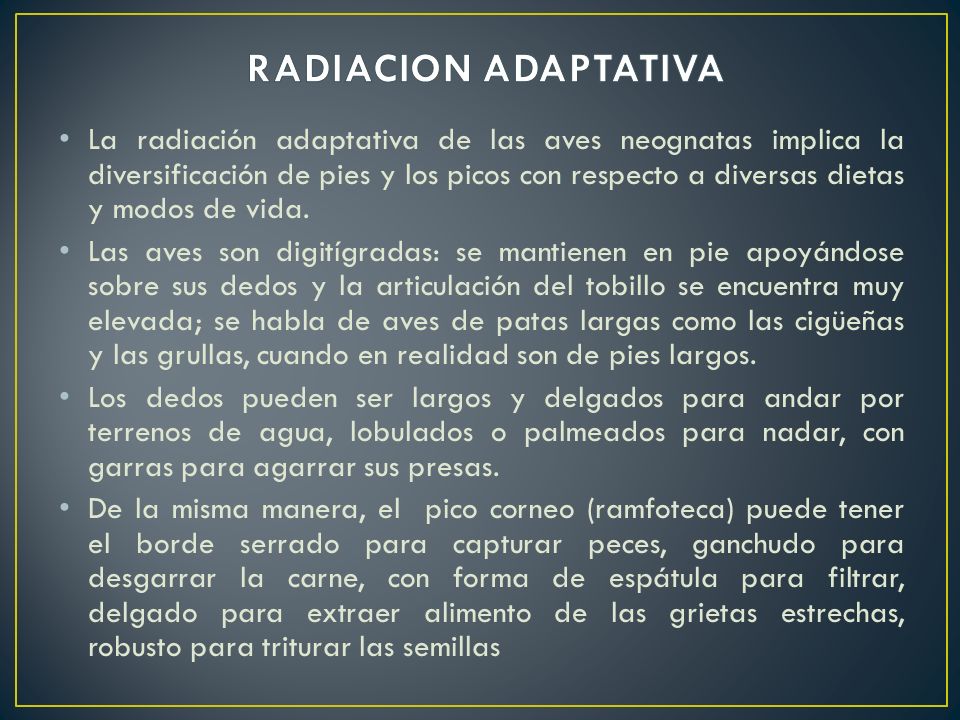 RADIACION ADAPTATIVA

• La radiación adaptativa de las aves neognatas implica la diversificación de pies y los picos con respecto a diversas dietas y modos de vida.

• Las aves son digitígradas: se mantienen en pie apoyándose sobre sus dedos y la articulación del tobillo se encuentra muy elevada; se habla de aves de patas largas como las cigüeñas y las grullas, cuando en realidad son de pies largos.

• Los dedos pueden ser largos y delgados para andar por terrenos de agua, lobulados o palmeados para nadar, con garras para agarrar sus presas.

• De la misma manera, el pico corneo (ramfoteca) puede tener el borde serrado para capturar peces, ganchudo para desgarrar la carne, con forma de espátula para filtrar, delgado para extraer alimento de las grietas estrechas, robusto para triturar las semillas